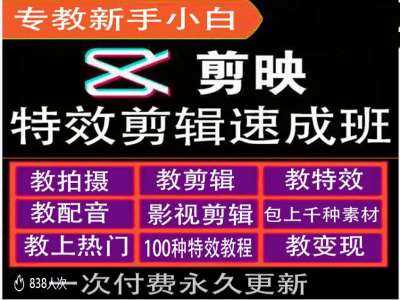 专教新手小白

剪映

特效剪辑速成班

| 教拍摄 | 教剪辑 | 教特效 |
|---|---|---|
| 教配音 | 影视剪辑 | 包上千种素材 |
| 教上热门 | 100种特效教程 | 教变现 |

838人次

一次付费永久更新